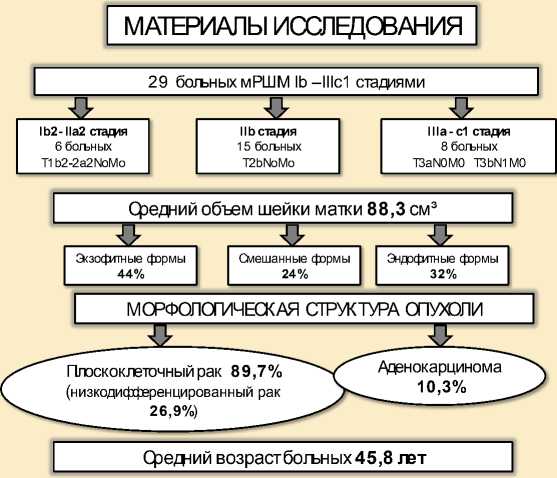 МАТЕРИАЛЫ ИССЛЕДОВАНИЯ

29 больных мРШМ Ib –IIIc1 стадиями

Ib2- IIa2 стадия
6 больных
T1b2-2a2NoMo

IIb стадия
15 больных
T2bNoMo

IIIa - c1 стадия
8 больных
T3aN0M0 T3bN1M0

Средний объем шейки матки 88,3 см³

Экзофитные формы
44%

Смешанные формы
24%

Эндофитные формы
32%

МОРФОЛОГИЧЕСКАЯ СТРУКТУРА ОПУХОЛИ

Плоскоклеточный рак 89,7%
(низкодифференцированный рак
26,9%)

Аденокарцинома
10,3%

Средний возраст больных 45,8 лет